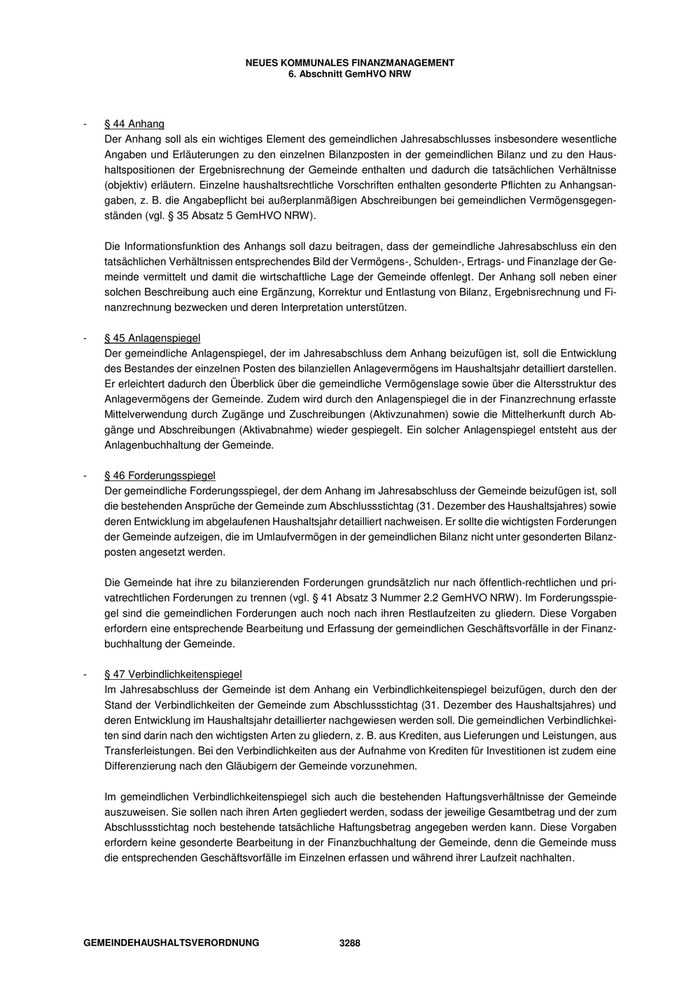 NEUES KOMMUNALES FINANZMANAGEMENT
6. Abschnitt GemHVO NRW

- § 44 Anhang
Der Anhang soll als ein wichtiges Element des gemeindlichen Jahresabschlusses insbesondere wesentliche Angaben und Erläuterungen zu den einzelnen Bilanzposten in der gemeindlichen Bilanz und zu den Haushaltspositionen der Ergebnisrechnung der Gemeinde enthalten und dadurch die tatsächlichen Verhältnisse (objektiv) erläutern. Einzelne haushaltsrechtliche Vorschriften enthalten gesonderte Pflichten zu Anhangsangaben, z. B. die Angabepflicht bei außerplanmäßigen Abschreibungen bei gemeindlichen Vermögensgegenständen (vgl. § 35 Absatz 5 GemHVO NRW).

Die Informationsfunktion des Anhangs soll dazu beitragen, dass der gemeindliche Jahresabschluss ein den tatsächlichen Verhältnissen entsprechendes Bild der Vermögens-, Schulden-, Ertrags- und Finanzlage der Gemeinde vermittelt und damit die wirtschaftliche Lage der Gemeinde offenlegt. Der Anhang soll neben einer solchen Beschreibung auch eine Ergänzung, Korrektur und Entlastung von Bilanz, Ergebnisrechnung und Finanzrechnung bezwecken und deren Interpretation unterstützen.

- § 45 Anlagenspiegel
Der gemeindliche Anlagenspiegel, der im Jahresabschluss dem Anhang beizufügen ist, soll die Entwicklung des Bestandes der einzelnen Posten des bilanziellen Anlagevermögens im Haushaltsjahr detailliert darstellen. Er erleichtert dadurch den Überblick über die gemeindliche Vermögenslage sowie über die Altersstruktur des Anlagevermögens der Gemeinde. Zudem wird durch den Anlagenspiegel die in der Finanzrechnung erfasste Mittelverwendung durch Zugänge und Zuschreibungen (Aktivzunahmen) sowie die Mittelherkunft durch Abgänge und Abschreibungen (Aktivabnahme) wieder gespiegelt. Ein solcher Anlagenspiegel entsteht aus der Anlagenbuchhaltung der Gemeinde.

- § 46 Forderungsspiegel
Der gemeindliche Forderungsspiegel, der dem Anhang im Jahresabschluss der Gemeinde beizufügen ist, soll die bestehenden Ansprüche der Gemeinde zum Abschlussstichtag (31. Dezember des Haushaltsjahres) sowie deren Entwicklung im abgelaufenen Haushaltsjahr detailliert nachweisen. Er sollte die wichtigsten Forderungen der Gemeinde aufzeigen, die im Umlaufvermögen in der gemeindlichen Bilanz nicht unter gesonderten Bilanzposten angesetzt werden.

Die Gemeinde hat ihre zu bilanzierenden Forderungen grundsätzlich nur nach öffentlich-rechtlichen und privatrechtlichen Forderungen zu trennen (vgl. § 41 Absatz 3 Nummer 2.2 GemHVO NRW). Im Forderungsspiegel sind die gemeindlichen Forderungen auch noch nach ihren Restlaufzeiten zu gliedern. Diese Vorgaben erfordern eine entsprechende Bearbeitung und Erfassung der gemeindlichen Geschäftsvorfälle in der Finanzbuchhaltung der Gemeinde.

- § 47 Verbindlichkeitenspiegel
Im Jahresabschluss der Gemeinde ist dem Anhang ein Verbindlichkeitenspiegel beizufügen, durch den der Stand der Verbindlichkeiten der Gemeinde zum Abschlussstichtag (31. Dezember des Haushaltsjahres) und deren Entwicklung im Haushaltsjahr detaillierter nachgewiesen werden soll. Die gemeindlichen Verbindlichkeiten sind darin nach den wichtigsten Arten zu gliedern, z. B. aus Krediten, aus Lieferungen und Leistungen, aus Transferleistungen. Bei den Verbindlichkeiten aus der Aufnahme von Krediten für Investitionen ist zudem eine Differenzierung nach den Gläubigern der Gemeinde vorzunehmen.

Im gemeindlichen Verbindlichkeitenspiegel sich auch die bestehenden Haftungsverhältnisse der Gemeinde auszuweisen. Sie sollen nach ihren Arten gegliedert werden, sodass der jeweilige Gesamtbetrag und der zum Abschlussstichtag noch bestehende tatsächliche Haftungsbetrag angegeben werden kann. Diese Vorgaben erfordern keine gesonderte Bearbeitung in der Finanzbuchhaltung der Gemeinde, denn die Gemeinde muss die entsprechenden Geschäftsvorfälle im Einzelnen erfassen und während ihrer Laufzeit nachhalten.

GEMEINDEHAUSHALTSVERORDNUNG 3288